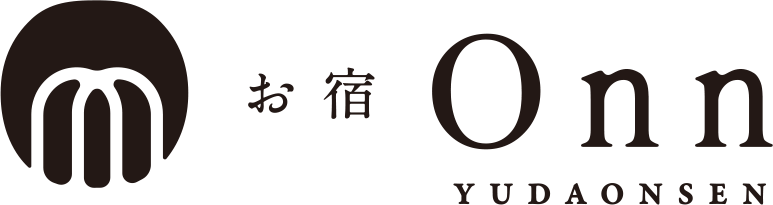 お宿 Onn
YUDAONSEN